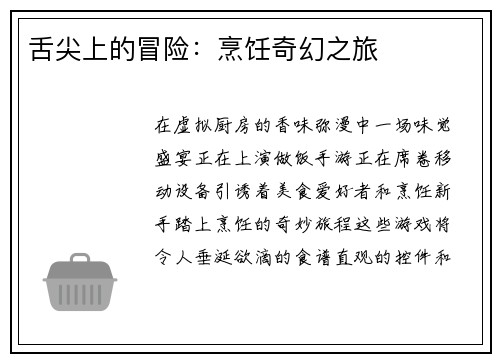 舌尖上的冒险：烹饪奇幻之旅

在虚拟厨房的香味弥漫中一场味觉盛宴正在上演做饭手游正在席卷移动设备引诱着美食爱好者和烹饪新手踏上烹饪的奇妙旅程这些游戏将令人垂涎欲滴的食谱直观的控件和